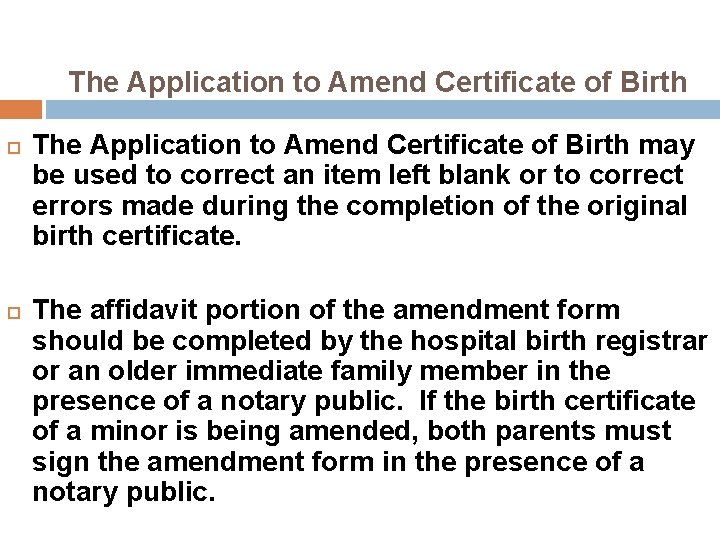 The Application to Amend Certificate of Birth

The Application to Amend Certificate of Birth may be used to correct an item left blank or to correct errors made during the completion of the original birth certificate.

The affidavit portion of the amendment form should be completed by the hospital birth registrar or an older immediate family member in the presence of a notary public. If the birth certificate of a minor is being amended, both parents must sign the amendment form in the presence of a notary public.